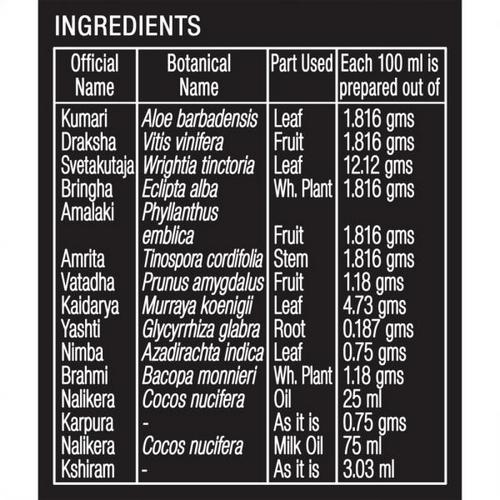 INGREDIENTS

| Official Name | Botanical Name | Part Used | Each 100 ml is prepared out of |
|---|---|---|---|
| Kumari | Aloe barbadensis | Leaf | 1.816 gms |
| Draksha | Vitis vinifera | Fruit | 1.816 gms |
| Svetakutaja | Wrightia tinctoria | Leaf | 12.12 gms |
| Bringha | Eclipta alba | Wh. Plant | 1.816 gms |
| Amalaki | Phyllanthus emblica | Fruit | 1.816 gms |
| Amrita | Tinospora cordifolia | Stem | 1.816 gms |
| Vatadha | Prunus amygdalus | Fruit | 1.18 gms |
| Kaidarya | Murraya koenigii | Leaf | 4.73 gms |
| Yashti | Glycyrrhiza glabra | Root | 0.187 gms |
| Nimba | Azadirachta indica | Leaf | 0.75 gms |
| Brahmi | Bacopa monnieri | Wh. Plant | 1.18 gms |
| Nalikera | Cocos nucifera | Oil | 25 ml |
| Karpura | - | As it is | 0.75 gms |
| Nalikera | Cocos nucifera | Milk Oil | 75 ml |
| Kshiram | - | As it is | 3.03 ml |